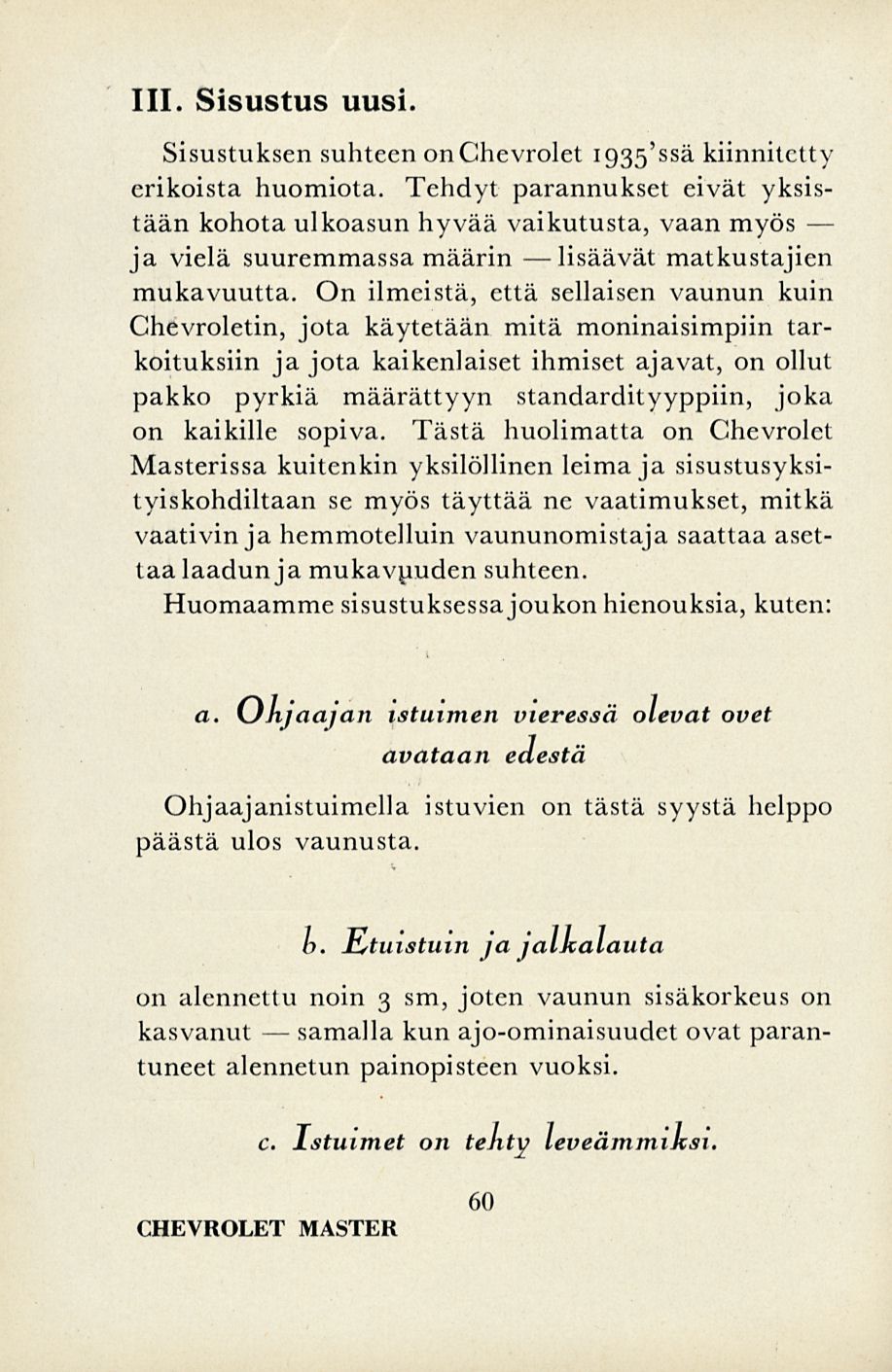 III. Sisustus uusi.

Sisustuksen suhteen on Chevrolet 1935'ssä kiinnitetty erikoista huomiota. Tehdyt parannukset eivät yksistään kohota ulkoasun hyvää vaikutusta, vaan myös — ja vielä suuremmassa määrin — lisäävät matkustajien mukavuutta. On ilmeistä, että sellaisen vaunun kuin Chevroletin, jota käytetään mitä moninaisimpiin tarkoituksiin ja jota kaikenlaiset ihmiset ajavat, on ollut pakko pyrkiä määrättyyn standardityyppiin, joka on kaikille sopiva. Tästä huolimatta on Chevrolet Masterissa kuitenkin yksilöllinen leima ja sisustusyksityiskohdiltaan se myös täyttää ne vaatimukset, mitkä vaativin ja hemmotelluin vaununomistaja saattaa asettaa laadun ja mukavuuden suhteen.
Huomaamme sisustuksessa joukon hienouksia, kuten:

a. Ohjaajan istuimen vieressä olevat ovet avataan edestä

Ohjaajanistuimella istuvien on tästä syystä helppo päästä ulos vaunusta.

b. Etuistuin ja jalkalauta

on alennettu noin 3 sm, joten vaunun sisäkorkeus on kasvanut — samalla kun ajo-ominaisuudet ovat parantuneet alennetun painopisteen vuoksi.

c. Istuimet on tehty leveämmiksi.

60

CHEVROLET MASTER